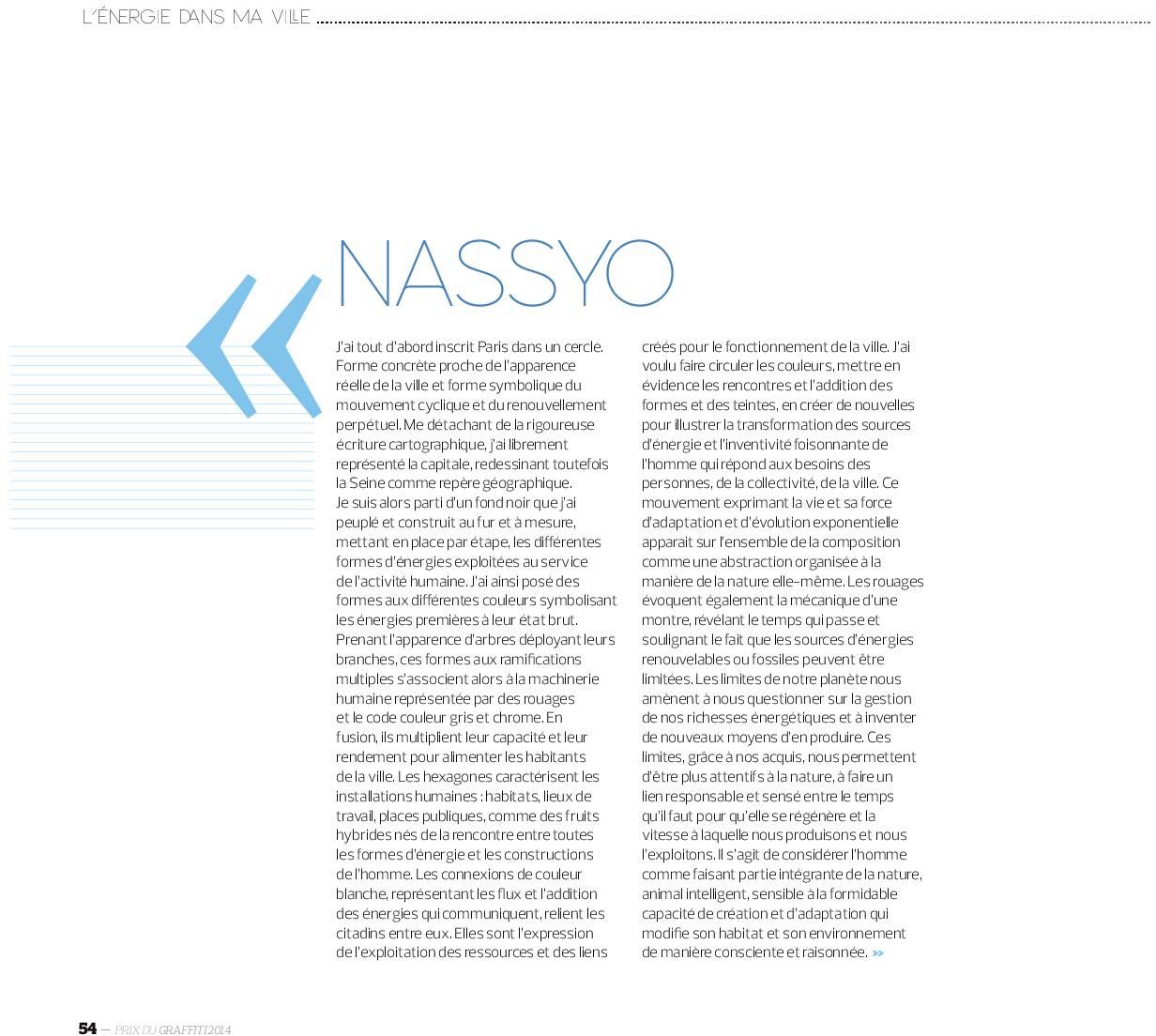 L'ÉNERGIE DANS MA VILLE

«

NASSYO

J'ai tout d'abord inscrit Paris dans un cercle. Forme concrète proche de l'apparence réelle de la ville et forme symbolique du mouvement cyclique et du renouvellement perpétuel. Me détachant de la rigoureuse écriture cartographique, j'ai librement représenté la capitale, redessinant toutefois la Seine comme repère géographique.
Je suis alors parti d'un fond noir que j'ai peuplé et construit au fur et à mesure, mettant en place par étape, les différentes formes d'énergies exploitées au service de l'activité humaine. J'ai ainsi posé des formes aux différentes couleurs symbolisant les énergies premières à leur état brut. Prenant l'apparence d'arbres déployant leurs branches, ces formes aux ramifications multiples s'associent alors à la machinerie humaine représentée par des rouages et le code couleur gris et chrome. En fusion, ils multiplient leur capacité et leur rendement pour alimenter les habitants de la ville. Les hexagones caractérisent les installations humaines : habitats, lieux de travail, places publiques, comme des fruits hybrides nés de la rencontre entre toutes les formes d'énergie et les constructions de l'homme. Les connexions de couleur blanche, représentant les flux et l'addition des énergies qui communiquent, relient les citadins entre eux. Elles sont l'expression de l'exploitation des ressources et des liens créés pour le fonctionnement de la ville. J'ai voulu faire circuler les couleurs, mettre en évidence les rencontres et l'addition des formes et des teintes, en créer de nouvelles pour illustrer la transformation des sources d'énergie et l'inventivité foisonnante de l'homme qui répond aux besoins des personnes, de la collectivité, de la ville. Ce mouvement exprimant la vie et sa force d'adaptation et d'évolution exponentielle apparait sur l'ensemble de la composition comme une abstraction organisée à la manière de la nature elle-même. Les rouages évoquent également la mécanique d'une montre, révélant le temps qui passe et soulignant le fait que les sources d'énergies renouvelables ou fossiles peuvent être limitées. Les limites de notre planète nous amènent à nous questionner sur la gestion de nos richesses énergétiques et à inventer de nouveaux moyens d'en produire. Ces limites, grâce à nos acquis, nous permettent d'être plus attentifs à la nature, à faire un lien responsable et sensé entre le temps qu'il faut pour qu'elle se régénère et la vitesse à laquelle nous produisons et nous l'exploitons. Il s'agit de considérer l'homme comme faisant partie intégrante de la nature, animal intelligent, sensible à la formidable capacité de création et d'adaptation qui modifie son habitat et son environnement de manière consciente et raisonnée. »

54 — PRIX DU GRAFFITI 2014